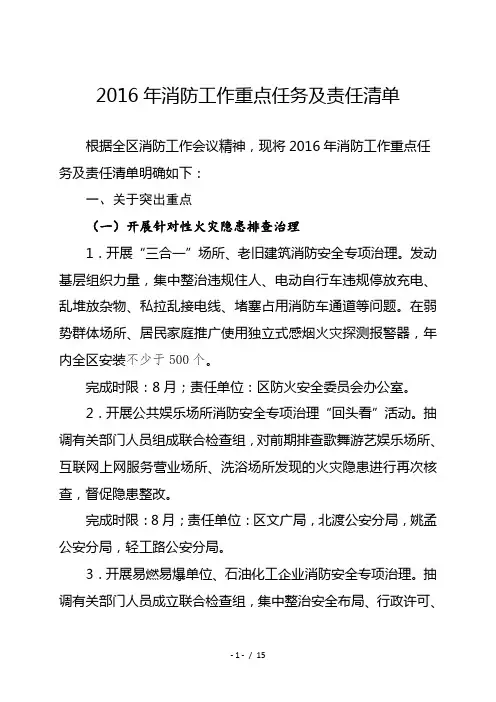 2016 年消防工作重点任务及责任清单

根据全区消防工作会议精神，现将 2016 年消防工作重点任务及责任清单明确如下：

一、关于突出重点

（一）开展针对性火灾隐患排查治理

1．开展“三合一”场所、老旧建筑消防安全专项治理。发动基层组织力量，集中整治违规住人、电动自行车违规停放充电、乱堆放杂物、私拉乱接电线、堵塞占用消防车通道等问题。在弱势群体场所、居民家庭推广使用独立式感烟火灾探测报警器，年内全区安装不少于 500 个。

完成时限：8 月；责任单位：区防火安全委员会办公室。

2．开展公共娱乐场所消防安全专项治理“回头看”活动。抽调有关部门人员组成联合检查组，对前期排查歌舞游艺娱乐场所、互联网上网服务营业场所、洗浴场所发现的火灾隐患进行再次核查，督促隐患整改。

完成时限：8 月；责任单位：区文广局，北渡公安分局，姚孟公安分局，轻工路公安分局。

3．开展易燃易爆单位、石油化工企业消防安全专项治理。抽调有关部门人员成立联合检查组，集中整治安全布局、行政许可、

- 1 - / 15